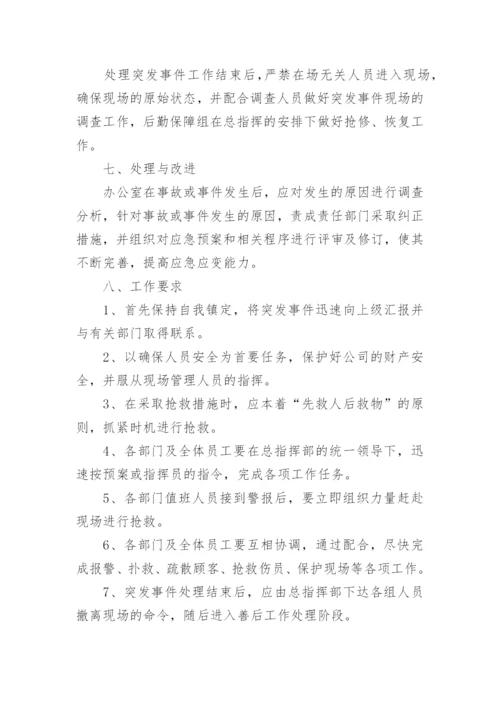 处理突发事件工作结束后，严禁在场无关人员进入现场，确保现场的原始状态，并配合调查人员做好突发事件现场的调查工作，后勤保障组在总指挥的安排下做好抢修、恢复工作。

七、处理与改进

办公室在事故或事件发生后，应对发生的原因进行调查分析，针对事故或事件发生的原因，责成责任部门采取纠正措施，并组织对应急预案和相关程序进行评审及修订，使其不断完善，提高应急应变能力。

八、工作要求

1、首先保持自我镇定，将突发事件迅速向上级汇报并与有关部门取得联系。

2、以确保人员安全为首要任务，保护好公司的财产安全，并服从现场管理人员的指挥。

3、在采取抢救措施时，应本着“先救人后救物”的原则，抓紧时机进行抢救。

4、各部门及全体员工要在总指挥部的统一领导下，迅速按预案或指挥员的指令，完成各项工作任务。

5、各部门值班人员接到警报后，要立即组织力量赶赴现场进行抢救。

6、各部门及全体员工要互相协调，通过配合，尽快完成报警、扑救、疏散顾客、抢救伤员、保护现场等各项工作。

7、突发事件处理结束后，应由总指挥部下达各组人员撤离现场的命令，随后进入善后工作处理阶段。